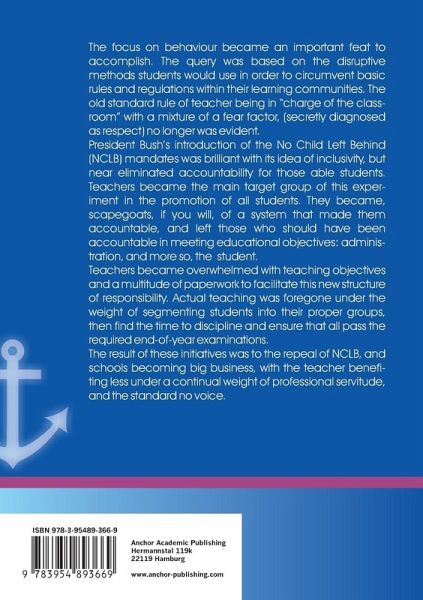 The focus on behaviour became an important feat to accomplish. The query was based on the disruptive methods students would use in order to circumvent basic rules and regulations within their learning communities. The old standard rule of teacher being in "charge of the classroom" with a mixture of a fear factor, (secretly diagnosed as respect) no longer was evident.

President Bush's introduction of the No Child Left Behind (NCLB) mandates was brilliant with its idea of inclusivity, but near eliminated accountability for those able students. Teachers became the main target group of this experiment in the promotion of all students. They became, scapegoats, if you will, of a system that made them accountable, and left those who should have been accountable in meeting educational objectives: administration, and more so, the student.

Teachers became overwhelmed with teaching objectives and a multitude of paperwork to facilitate this new structure of responsibility. Actual teaching was foregone under the weight of segmenting students into their proper groups, then find the time to discipline and ensure that all pass the required end-of-year examinations.

The result of these initiatives was to the repeal of NCLB, and schools becoming big business, with the teacher benefiting less under a continual weight of professional servitude, and the standard no voice.

ISBN 978-3-95489-366-9

9 783954 893669

Anchor Academic Publishing
Hermannstal 119k
22119 Hamburg

www.anchor-publishing.com